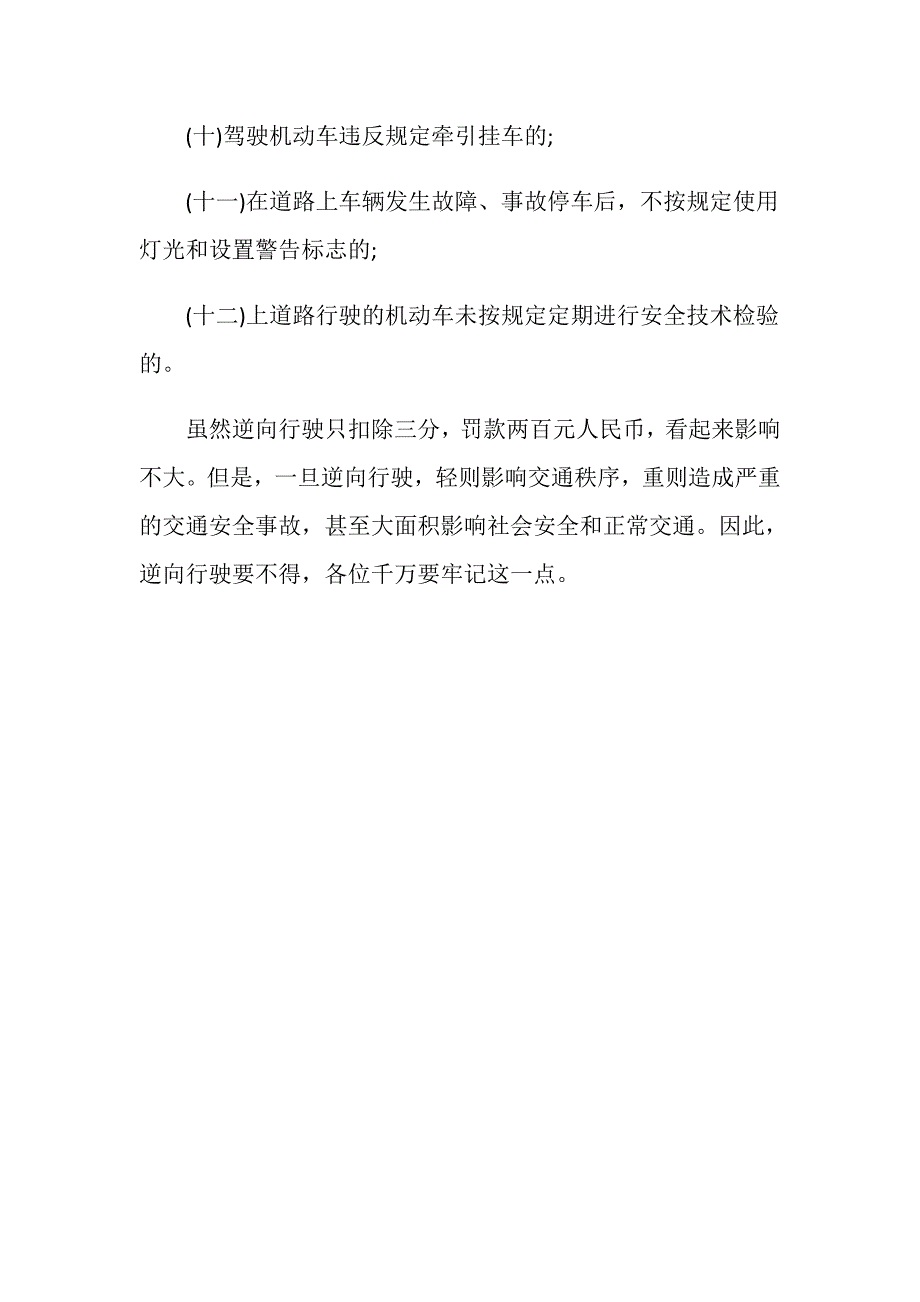 (十)驾驶机动车违反规定牵引挂车的;

(十一)在道路上车辆发生故障、事故停车后，不按规定使用灯光和设置警告标志的;

(十二)上道路行驶的机动车未按规定定期进行安全技术检验的。

虽然逆向行驶只扣除三分，罚款两百元人民币，看起来影响不大。但是，一旦逆向行驶，轻则影响交通秩序，重则造成严重的交通安全事故，甚至大面积影响社会安全和正常交通。因此，逆向行驶要不得，各位千万要牢记这一点。